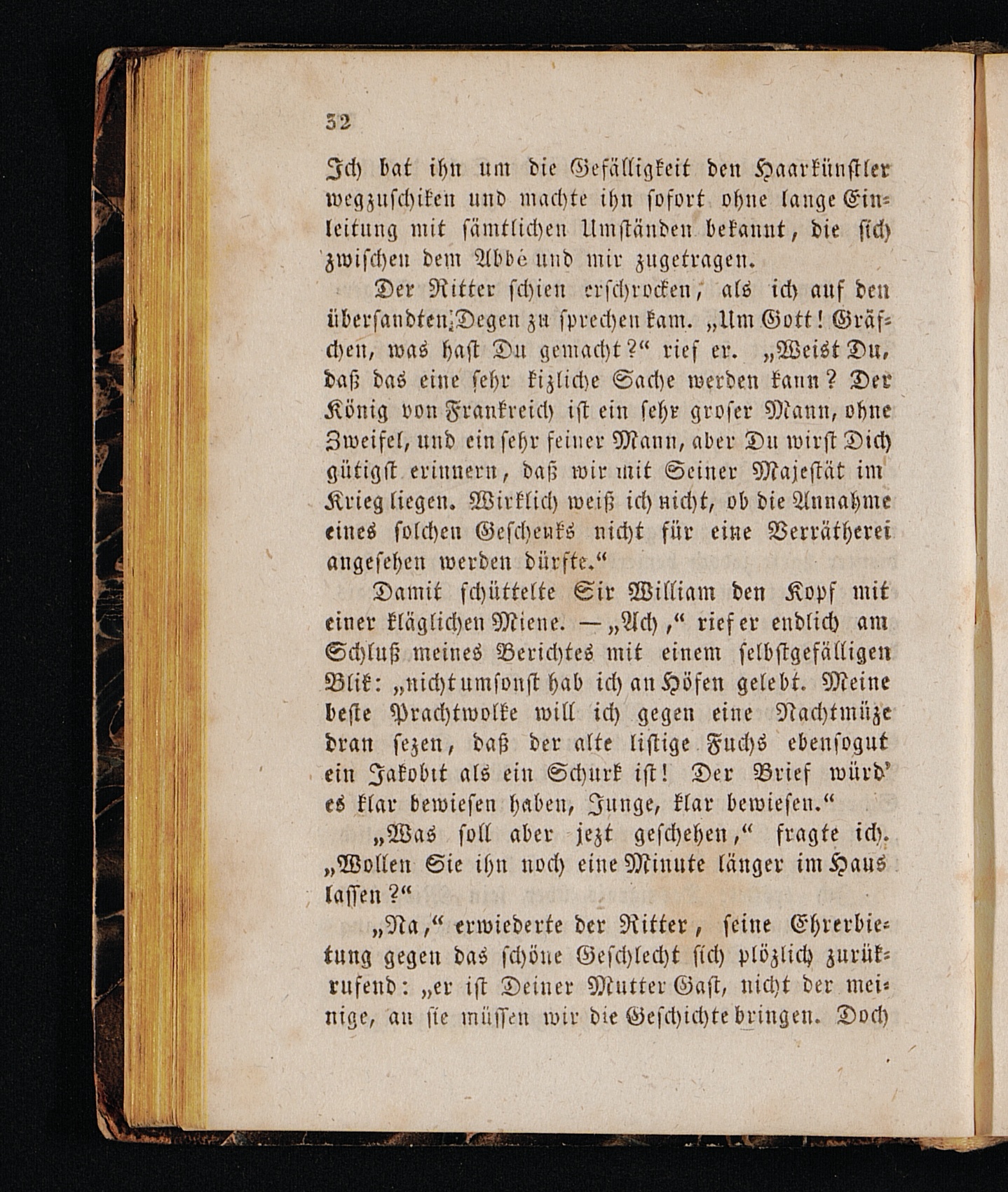 32

Ich bat ihn um die Gefälligkeit den Haarkünstler wegzuschiken und machte ihn sofort ohne lange Einleitung mit sämtlichen Umständen bekannt, die sich zwischen dem Abbé und mir zugetragen.

Der Ritter schien erschrocken, als ich auf den übersandten Degen zu sprechen kam. „Um Gott! Gräfchen, was hast Du gemacht?“ rief er. „Weist Du, daß das eine sehr kizliche Sache werden kann? Der König von Frankreich ist ein sehr groser Mann, ohne Zweifel, und ein sehr feiner Mann, aber Du wirst Dich gütigst erinnern, daß wir mit Seiner Majestät im Krieg liegen. Wirklich weiß ich nicht, ob die Annahme eines solchen Geschenks nicht für eine Verrätherei angesehen werden dürfte.“

Damit schüttelte Sir William den Kopf mit einer kläglichen Miene. — „Ach,“ rief er endlich am Schluß meines Berichtes mit einem selbstgefälligen Blik: „nicht umsonst hab ich an Höfen gelebt. Meine beste Prachtwolke will ich gegen eine Nachtmüze dran sezen, daß der alte listige Fuchs ebensogut ein Jakobit als ein Schurk ist! Der Brief würd' es klar bewiesen haben, Junge, klar bewiesen.“

„Was soll aber jezt geschehen,“ fragte ich. „Wollen Sie ihn noch eine Minute länger im Haus lassen?“

„Na,“ erwiederte der Ritter, seine Ehrerbietung gegen das schöne Geschlecht sich plözlich zurükrufend: „er ist Deiner Mutter Gast, nicht der meinige, an sie müssen wir die Geschichte bringen. Doch